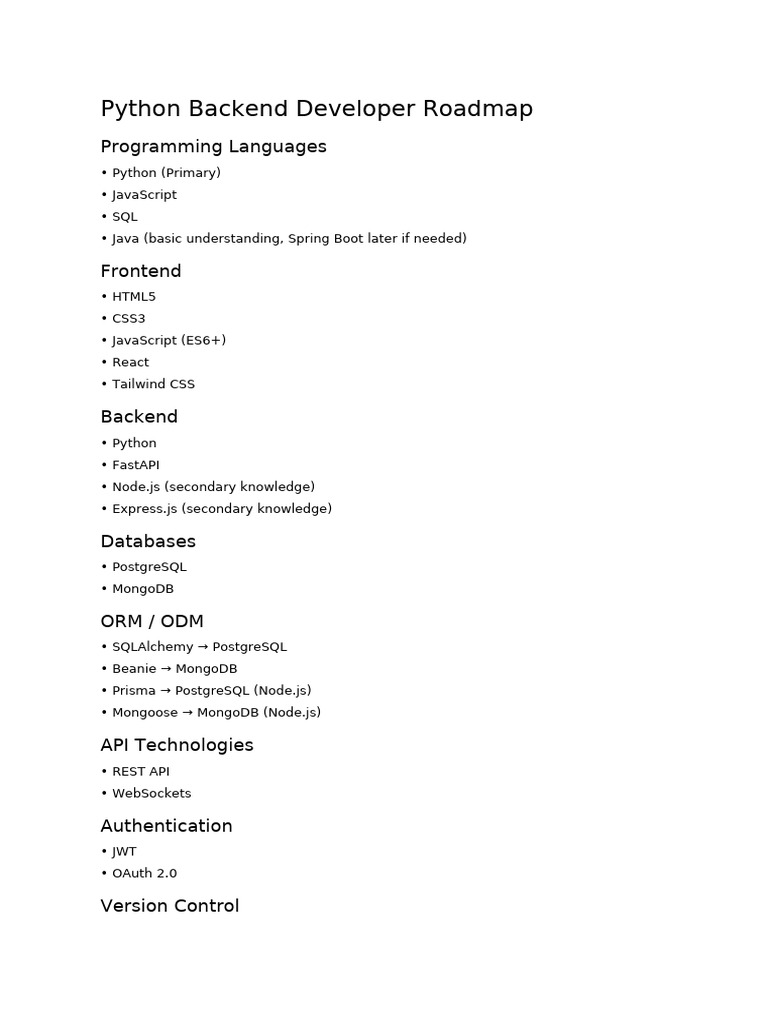 Python Backend Developer Roadmap

Programming Languages
• Python (Primary)
• JavaScript
• SQL
• Java (basic understanding, Spring Boot later if needed)

Frontend
• HTML5
• CSS3
• JavaScript (ES6+)
• React
• Tailwind CSS

Backend
• Python
• FastAPI
• Node.js (secondary knowledge)
• Express.js (secondary knowledge)

Databases
• PostgreSQL
• MongoDB

ORM / ODM
• SQLAlchemy → PostgreSQL
• Beanie → MongoDB
• Prisma → PostgreSQL (Node.js)
• Mongoose → MongoDB (Node.js)

API Technologies
• REST API
• WebSockets

Authentication
• JWT
• OAuth 2.0

Version Control